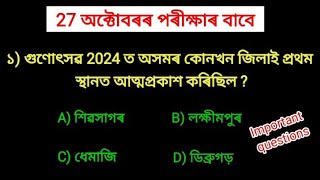 27 অক্টোবৰৰ পৰীক্ষাৰ বাবে

১) গুণোৎসৱ 2024 ত অসমৰ কোনখন জিলাই প্ৰথম স্থানত আত্মপ্ৰকাশ কৰিছিল ?

A) শিৱসাগৰ

B) লক্ষীমপুৰ

C) ধেমাজি

D) ডিব্ৰুগড়

Important questions